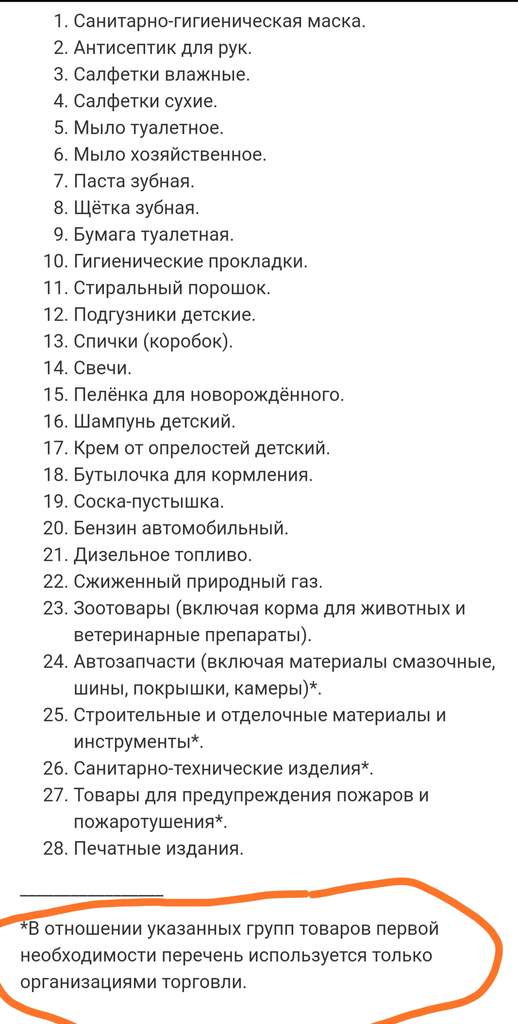 1. Санитарно-гигиеническая маска.
2. Антисептик для рук.
3. Салфетки влажные.
4. Салфетки сухие.
5. Мыло туалетное.
6. Мыло хозяйственное.
7. Паста зубная.
8. Щётка зубная.
9. Бумага туалетная.
10. Гигиенические прокладки.
11. Стиральный порошок.
12. Подгузники детские.
13. Спички (коробок).
14. Свечи.
15. Пелёнка для новорождённого.
16. Шампунь детский.
17. Крем от опрелостей детский.
18. Бутылочка для кормления.
19. Соска-пустышка.
20. Бензин автомобильный.
21. Дизельное топливо.
22. Сжиженный природный газ.
23. Зоотовары (включая корма для животных и ветеринарные препараты).
24. Автозапчасти (включая материалы смазочные, шины, покрышки, камеры)*.
25. Строительные и отделочные материалы и инструменты*.
26. Санитарно-технические изделия*.
27. Товары для предупреждения пожаров и пожаротушения*.
28. Печатные издания.

*В отношении указанных групп товаров первой необходимости перечень используется только организациями торговли.